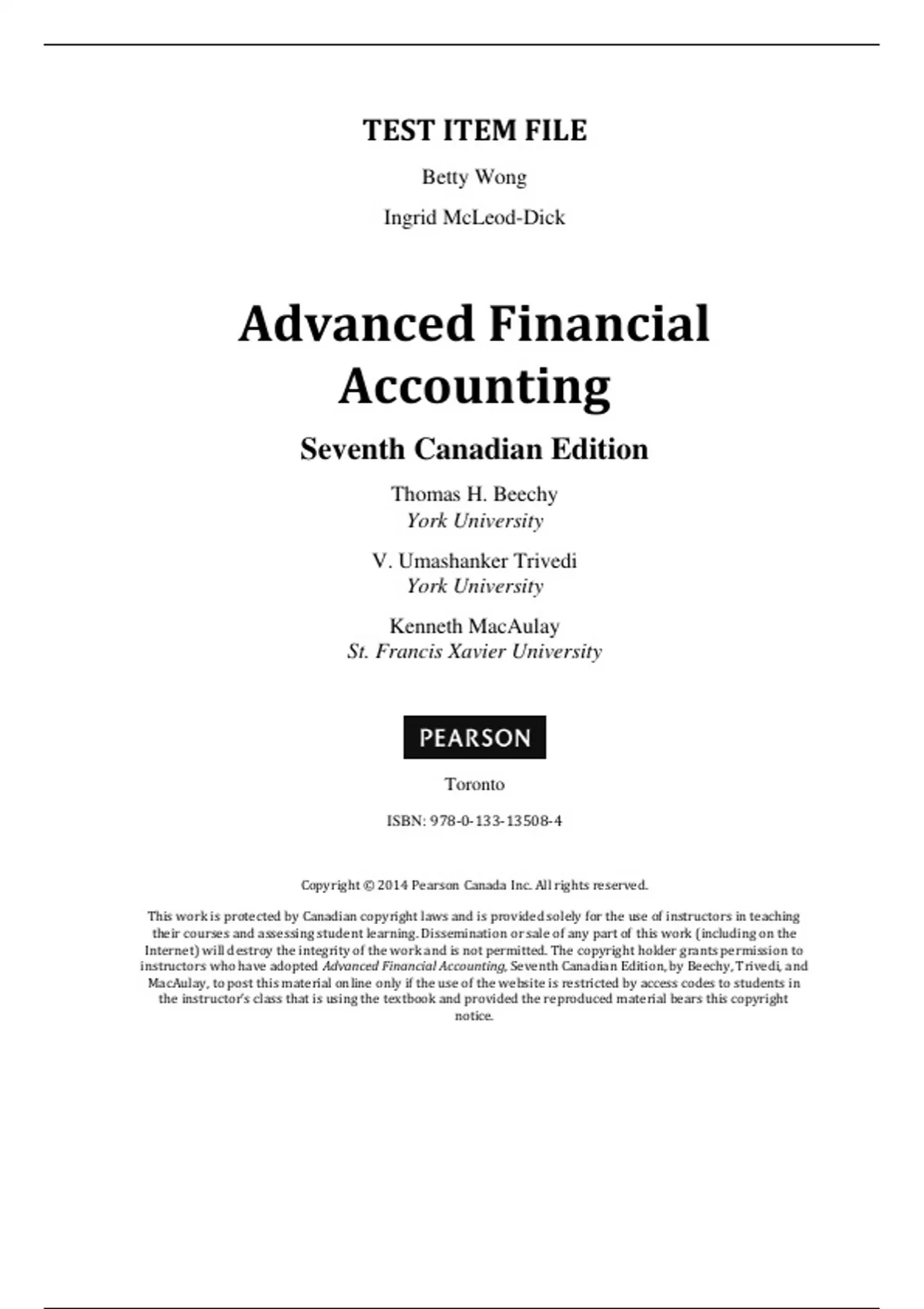 TEST ITEM FILE

Betty Wong

Ingrid McLeod-Dick

Advanced Financial Accounting

Seventh Canadian Edition

Thomas H. Beechy
York University

V. Umashanker Trivedi
York University

Kenneth MacAulay
St. Francis Xavier University

PEARSON

Toronto

ISBN: 978-0-133-13508-4

Copyright © 2014 Pearson Canada Inc. All rights reserved.

This work is protected by Canadian copyright laws and is provided solely for the use of instructors in teaching their courses and assessing student learning. Dissemination or sale of any part of this work (including on the Internet) will destroy the integrity of the work and is not permitted. The copyright holder grants permission to instructors who have adopted Advanced Financial Accounting, Seventh Canadian Edition, by Beechy, Trivedi, and MacAulay, to post this material online only if the use of the website is restricted by access codes to students in the instructor's class that is using the textbook and provided the reproduced material bears this copyright notice.